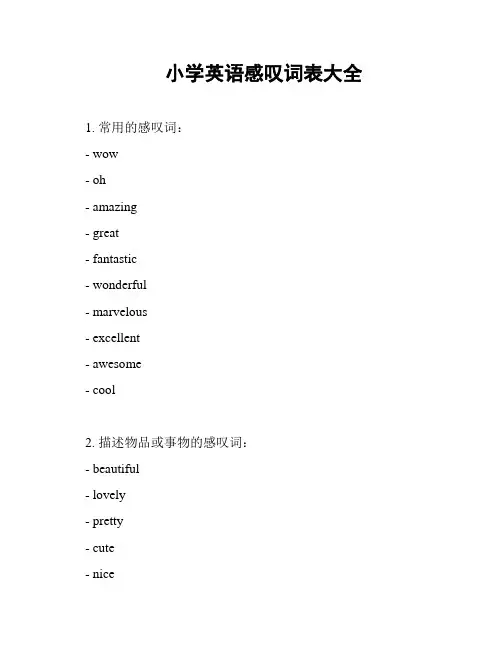 小学英语感叹词表大全

1. 常用的感叹词：

- wow

- oh

- amazing

- great

- fantastic

- wonderful

- marvelous

- excellent

- awesome

- cool

2. 描述物品或事物的感叹词：

- beautiful

- lovely

- pretty

- cute

- nice